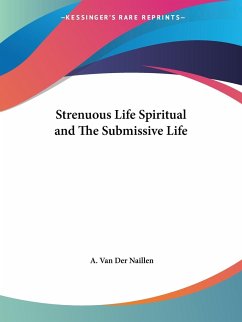 —KESSINGER'S RARE REPRINTS—

Strenuous Life Spiritual and The Submissive Life

A. Van Der Naillen